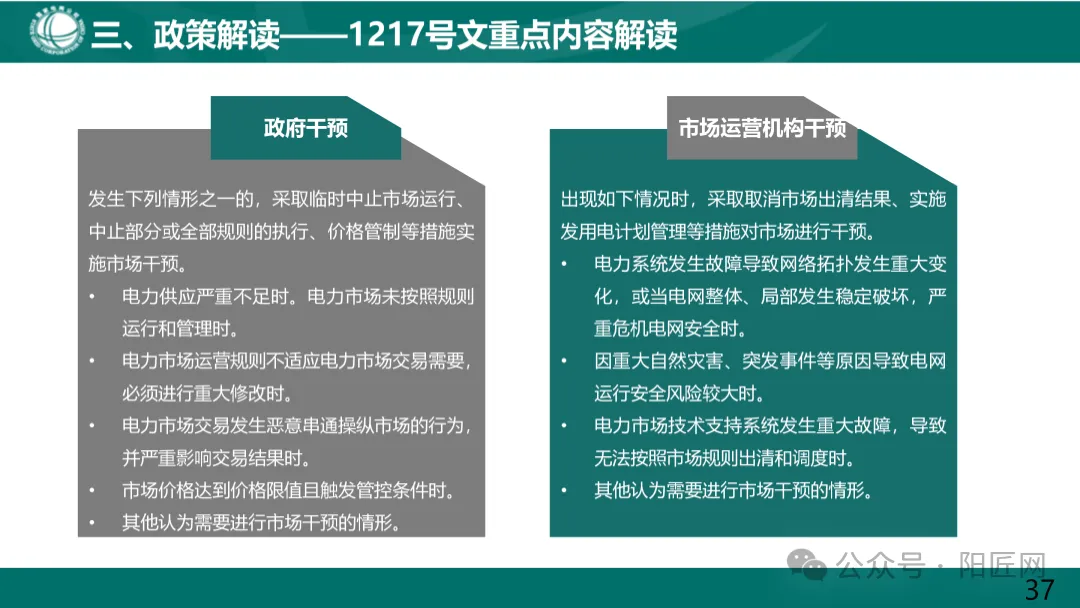 三、政策解读——1217号文重点内容解读

政府干预

发生下列情形之一的，采取临时中止市场运行、中止部分或全部规则的执行、价格管制等措施实施市场干预。

• 电力供应严重不足时。电力市场未按照规则运行和管理时。
• 电力市场运营规则不适应电力市场交易需要，必须进行重大修改时。
• 电力市场交易发生恶意串通操纵市场的行为，并严重影响交易结果时。
• 市场价格达到价格限值且触发管控条件时。
• 其他认为需要进行市场干预的情形。

市场运营机构干预

出现如下情况时，采取取消市场出清结果、实施发用电计划管理等措施对市场进行干预。

• 电力系统发生故障导致网络拓扑发生重大变化，或当电网整体、局部发生稳定破坏，严重危机电网安全时。
• 因重大自然灾害、突发事件等原因导致电网运行安全风险较大时。
• 电力市场技术支持系统发生重大故障，导致无法按照市场规则出清和调度时。
• 其他认为需要进行市场干预的情形。

公众号 · 阳匠网

37